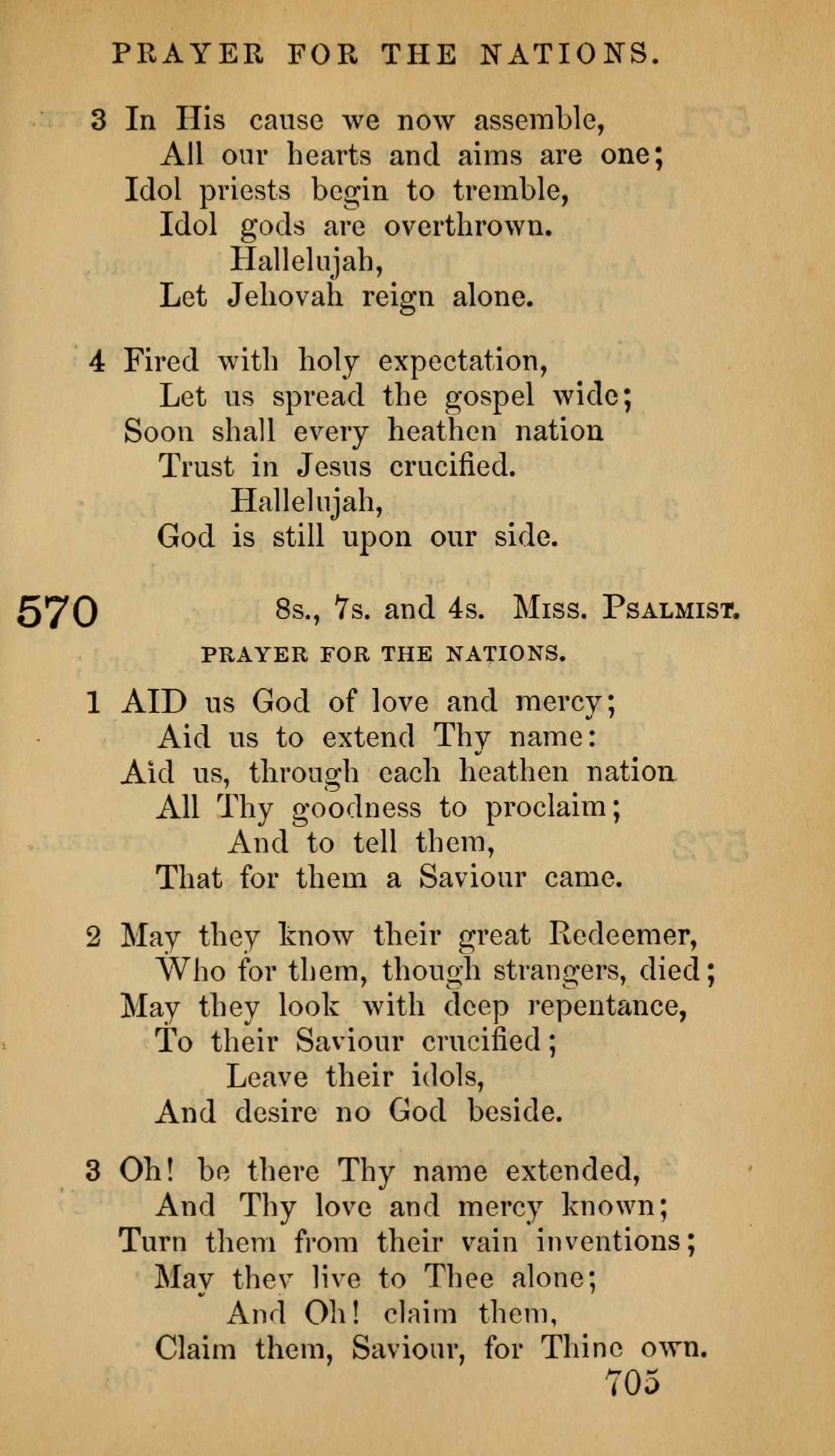 PRAYER FOR THE NATIONS.

3 In His cause we now assemble,
All our hearts and aims are one;
Idol priests begin to tremble,
Idol gods are overthrown.
Hallelujah,
Let Jehovah reign alone.

4 Fired with holy expectation,
Let us spread the gospel wide;
Soon shall every heathen nation
Trust in Jesus crucified.
Hallelujah,
God is still upon our side.

570 8s., 7s. and 4s. Miss. Psalmist.

PRAYER FOR THE NATIONS.

1 AID us God of love and mercy;
Aid us to extend Thy name:
Aid us, through each heathen nation
All Thy goodness to proclaim;
And to tell them,
That for them a Saviour came.

2 May they know their great Redeemer,
Who for them, though strangers, died;
May they look with deep repentance,
To their Saviour crucified;
Leave their idols,
And desire no God beside.

3 Oh! be there Thy name extended,
And Thy love and mercy known;
Turn them from their vain inventions;
May they live to Thee alone;
And Oh! claim them,
Claim them, Saviour, for Thine own.

705